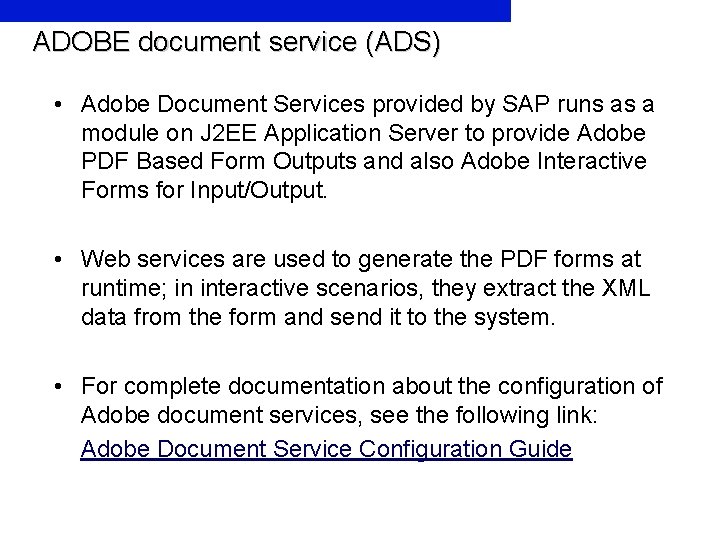 ADOBE document service (ADS)

• Adobe Document Services provided by SAP runs as a module on J2EE Application Server to provide Adobe PDF Based Form Outputs and also Adobe Interactive Forms for Input/Output.

• Web services are used to generate the PDF forms at runtime; in interactive scenarios, they extract the XML data from the form and send it to the system.

• For complete documentation about the configuration of Adobe document services, see the following link:
Adobe Document Service Configuration Guide